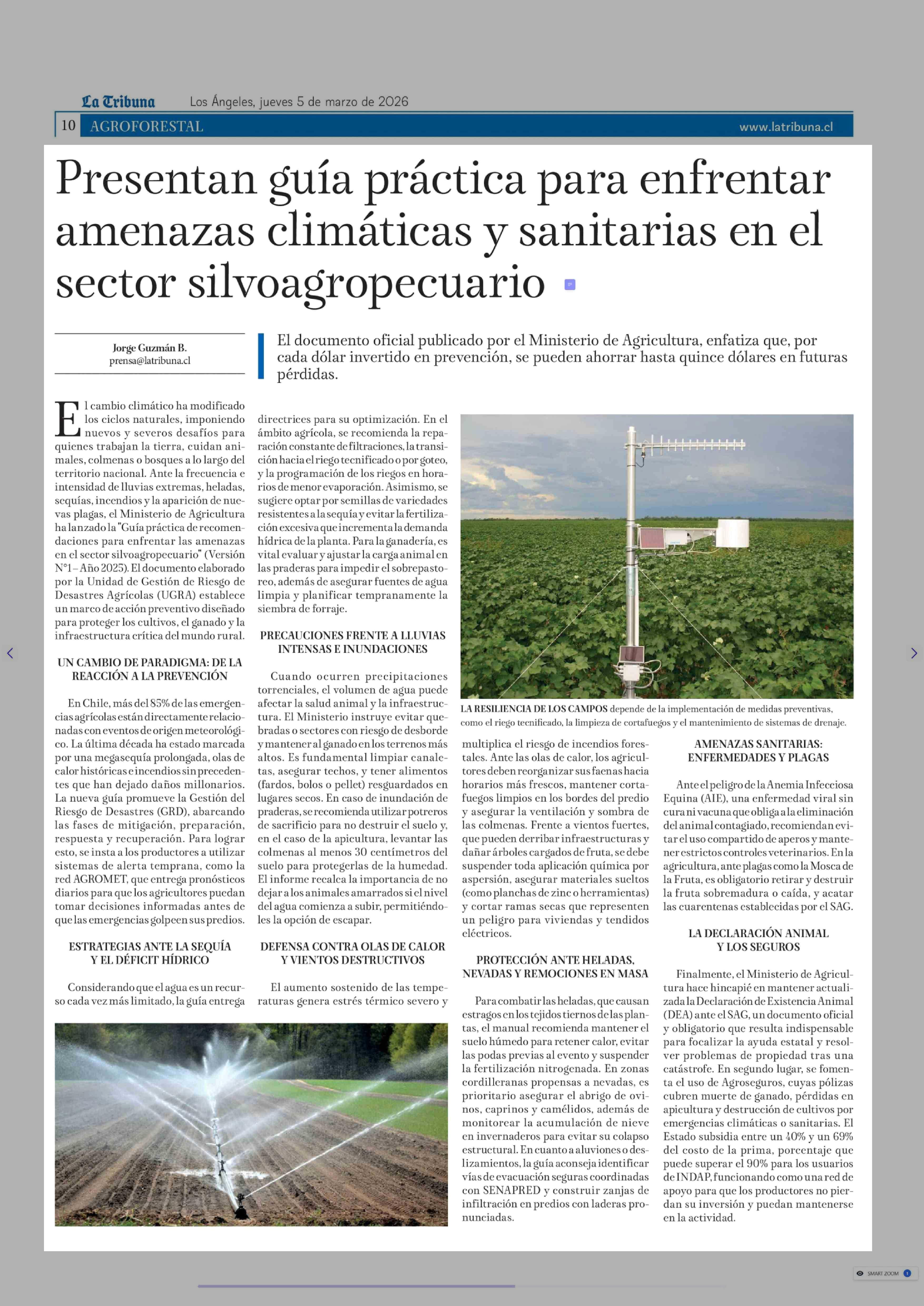 La Tribuna Los Ángeles, jueves 5 de marzo de 2026

10 AGROFORESTAL www.latribuna.cl

Presentan guía práctica para enfrentar amenazas climáticas y sanitarias en el sector silvoagropecuario

Jorge Guzmán B.
prensa@latribuna.cl

El documento oficial publicado por el Ministerio de Agricultura, enfatiza que, por cada dólar invertido en prevención, se pueden ahorrar hasta quince dólares en futuras pérdidas.

El cambio climático ha modificado los ciclos naturales, imponiendo nuevos y severos desafíos para quienes trabajan la tierra, cuidan animales, colmenas o bosques a lo largo del territorio nacional. Ante la frecuencia e intensidad de lluvias extremas, heladas, sequías, incendios y la aparición de nuevas plagas, el Ministerio de Agricultura ha lanzado la "Guía práctica de recomendaciones para enfrentar las amenazas en el sector silvoagropecuario" (Versión N°1 – Año 2025). El documento elaborado por la Unidad de Gestión de Riesgo de Desastres Agrícolas (UGRA) establece un marco de acción preventivo diseñado para proteger los cultivos, el ganado y la infraestructura crítica del mundo rural.

UN CAMBIO DE PARADIGMA: DE LA REACCIÓN A LA PREVENCIÓN

En Chile, más del 85% de las emergencias agrícolas están directamente relacionadas con eventos de origen meteorológico. La última década ha estado marcada por una megasequía prolongada, olas de calor históricas e incendios sin precedentes que han dejado daños millonarios. La nueva guía promueve la Gestión del Riesgo de Desastres (GRD), abarcando las fases de mitigación, preparación, respuesta y recuperación. Para lograr esto, se insta a los productores a utilizar sistemas de alerta temprana, como la red AGROMET, que entrega pronósticos diarios para que los agricultores puedan tomar decisiones informadas antes de que las emergencias golpeen sus predios.

ESTRATEGIAS ANTE LA SEQUÍA Y EL DÉFICIT HÍDRICO

Considerando que el agua es un recurso cada vez más limitado, la guía entrega directrices para su optimización. En el ámbito agrícola, se recomienda la reparación constante de filtraciones, la transición hacia el riego tecnificado o por goteo, y la programación de los riegos en horarios de menor evaporación. Asimismo, se sugiere optar por semillas de variedades resistentes a la sequía y evitar la fertilización excesiva que incrementa la demanda hídrica de la planta. Para la ganadería, es vital evaluar y ajustar la carga animal en las praderas para impedir el sobrepastoreo, además de asegurar fuentes de agua limpia y planificar tempranamente la siembra de forraje.

PRECAUCIONES FRENTE A LLUVIAS INTENSAS E INUNDACIONES

Cuando ocurren precipitaciones torrenciales, el volumen de agua puede afectar la salud animal y la infraestructura. El Ministerio instruye evitar quebradas o sectores con riesgo de desborde y mantener al ganado en los terrenos más altos. Es fundamental limpiar canaletas, asegurar techos, y tener alimentos (fardos, bolos o pellet) resguardados en lugares secos. En caso de inundación de praderas, se recomienda utilizar potreros de sacrificio para no destruir el suelo y, en el caso de la apicultura, levantar las colmenas al menos 30 centímetros del suelo para protegerlas de la humedad. El informe recalca la importancia de no dejar a los animales amarrados si el nivel del agua comienza a subir, permitiéndoles la opción de escapar.

DEFENSA CONTRA OLAS DE CALOR Y VIENTOS DESTRUCTIVOS

El aumento sostenido de las temperaturas genera estrés térmico severo y multiplica el riesgo de incendios forestales. Ante las olas de calor, los agricultores deben reorganizar sus faenas hacia horarios más frescos, mantener cortafuegos limpios en los bordes del predio y asegurar la ventilación y sombra de las colmenas. Frente a vientos fuertes, que pueden derribar infraestructuras y dañar árboles cargados de fruta, se debe suspender toda aplicación química por aspersión, asegurar materiales sueltos (como planchas de zinc o herramientas) y cortar ramas secas que representen un peligro para viviendas y tendidos eléctricos.

LA RESILIENCIA DE LOS CAMPOS depende de la implementación de medidas preventivas, como el riego tecnificado, la limpieza de cortafuegos y el mantenimiento de sistemas de drenaje.

PROTECCIÓN ANTE HELADAS, NEVADAS Y REMOCIONES EN MASA

Para combatir las heladas, que causan estragos en los tejidos tiernos de las plantas, el manual recomienda mantener el suelo húmedo para retener calor, evitar las podas previas al evento y suspender la fertilización nitrogenada. En zonas cordilleranas propensas a nevadas, es prioritario asegurar el abrigo de ovinos, caprinos y camélidos, además de monitorear la acumulación de nieve en invernaderos para evitar su colapso estructural. En cuanto a aluviones o deslizamientos, la guía aconseja identificar vías de evacuación seguras coordinadas con SENAPRED y construir zanjas de infiltración en predios con laderas pronunciadas.

AMENAZAS SANITARIAS: ENFERMEDADES Y PLAGAS

Ante el peligro de la Anemia Infecciosa Equina (AIE), una enfermedad viral sin cura ni vacuna que obliga a la eliminación del animal contagiado, recomiendan evitar el uso compartido de aperos y mantener estrictos controles veterinarios. En la agricultura, ante plagas como la Mosca de la Fruta, es obligatorio retirar y destruir la fruta sobremadura o caída, y acatar las cuarentenas establecidas por el SAG.

LA DECLARACIÓN ANIMAL Y LOS SEGUROS

Finalmente, el Ministerio de Agricultura hace hincapié en mantener actualizada la Declaración de Existencia Animal (DEA) ante el SAG, un documento oficial y obligatorio que resulta indispensable para focalizar la ayuda estatal y resolver problemas de propiedad tras una catástrofe. En segundo lugar, se fomenta el uso de Agroseguros, cuyas pólizas cubren muerte de ganado, pérdidas en apicultura y destrucción de cultivos por emergencias climáticas o sanitarias. El Estado subsidia entre un 40% y un 69% del costo de la prima, porcentaje que puede superar el 90% para los usuarios de INDAP, funcionando como una red de apoyo para que los productores no pierdan su inversión y puedan mantenerse en la actividad.

SMART ZOOM